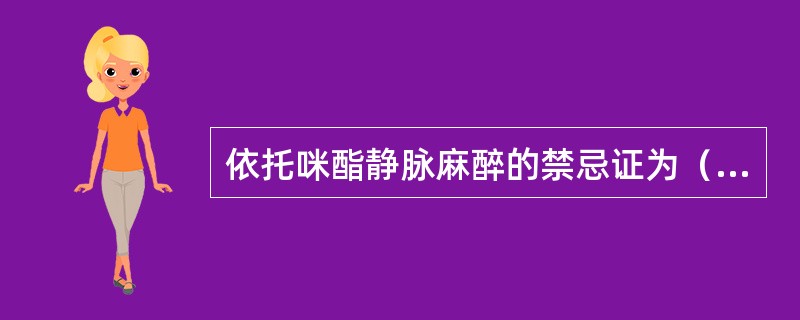 依托咪酯静脉麻醉的禁忌证为（...